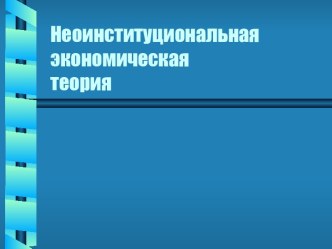 Неоинституциональная экономическая теория